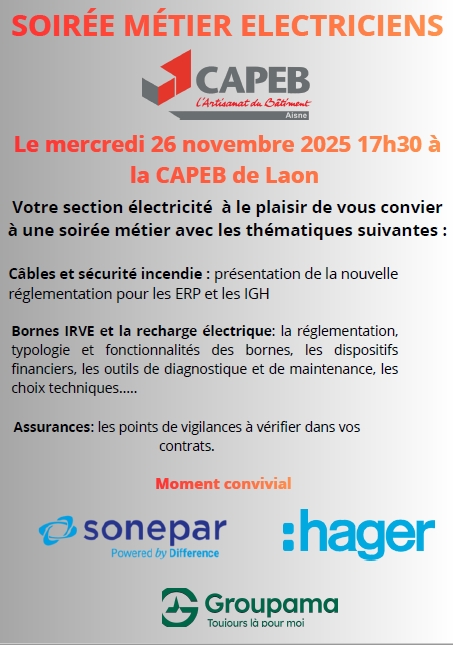 SOIRÉE MÉTIER ELECTRICIENS

CAPEB
L'Artisanat du Bâtiment
Aisne

Le mercredi 26 novembre 2025 17h30 à la CAPEB de Laon

Votre section électricité à le plaisir de vous convier à une soirée métier avec les thématiques suivantes :

Câbles et sécurité incendie : présentation de la nouvelle réglementation pour les ERP et les IGH

Bornes IRVE et la recharge électrique: la réglementation, typologie et fonctionnalités des bornes, les dispositifs financiers, les outils de diagnostique et de maintenance, les choix techniques.....

Assurances: les points de vigilances à vérifier dans vos contrats.

Moment convivial

sonepar
Powered by Difference

:hager

Groupama
Toujours là pour moi